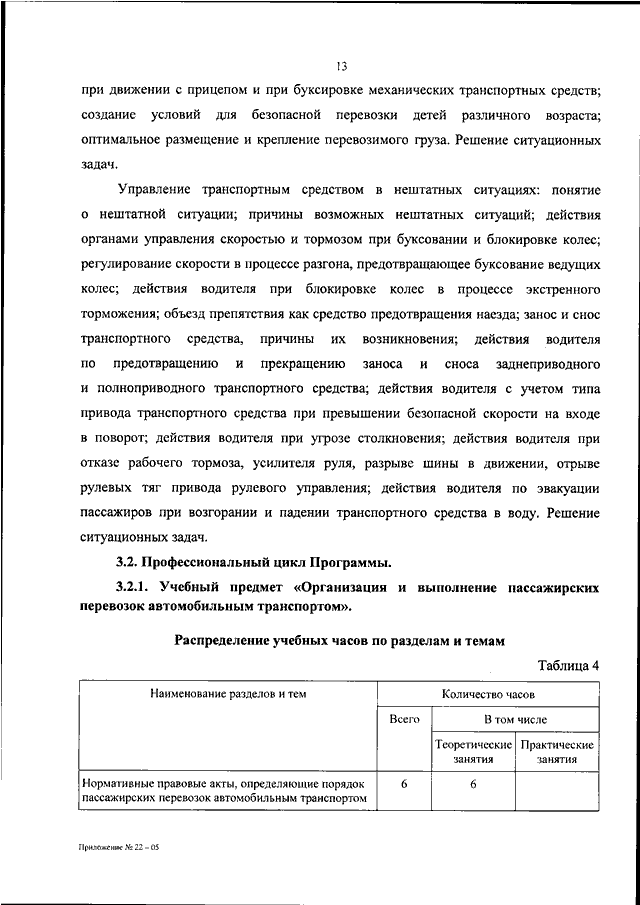 13

при движении с прицепом и при буксировке механических транспортных средств; создание условий для безопасной перевозки детей различного возраста; оптимальное размещение и крепление перевозимого груза. Решение ситуационных задач.

Управление транспортным средством в нештатных ситуациях: понятие о нештатной ситуации; причины возможных нештатных ситуаций; действия органами управления скоростью и тормозом при буксовании и блокировке колес; регулирование скорости в процессе разгона, предотвращающее буксование ведущих колес; действия водителя при блокировке колес в процессе экстренного торможения; объезд препятствия как средство предотвращения наезда; занос и снос транспортного средства, причины их возникновения; действия водителя по предотвращению и прекращению заноса и сноса заднеприводного и полноприводного транспортного средства; действия водителя с учетом типа привода транспортного средства при превышении безопасной скорости на входе в поворот; действия водителя при угрозе столкновения; действия водителя при отказе рабочего тормоза, усилителя руля, разрыве шины в движении, отрыве рулевых тяг привода рулевого управления; действия водителя по эвакуации пассажиров при возгорании и падении транспортного средства в воду. Решение ситуационных задач.

3.2. Профессиональный цикл Программы.

3.2.1. Учебный предмет «Организация и выполнение пассажирских перевозок автомобильным транспортом».

Распределение учебных часов по разделам и темам

Таблица 4

| Наименование разделов и тем | Количество часов | | |
|---|---|---|---|
| | Всего | В том числе | |
| | | Теоретические занятия | Практические занятия |
| Нормативные правовые акты, определяющие порядок пассажирских перевозок автомобильным транспортом | 6 | 6 | |

Приложение № 22 – 05